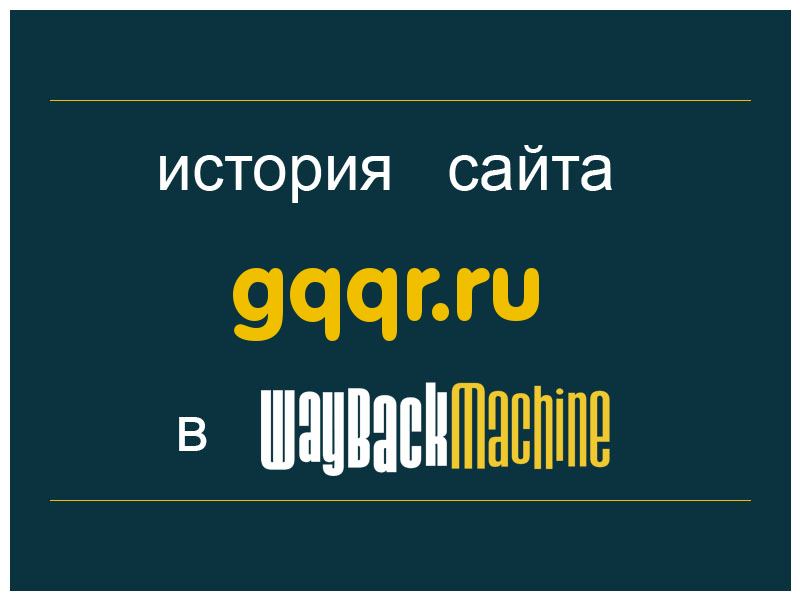 история сайта

gqqr.ru

в WayBackMachine